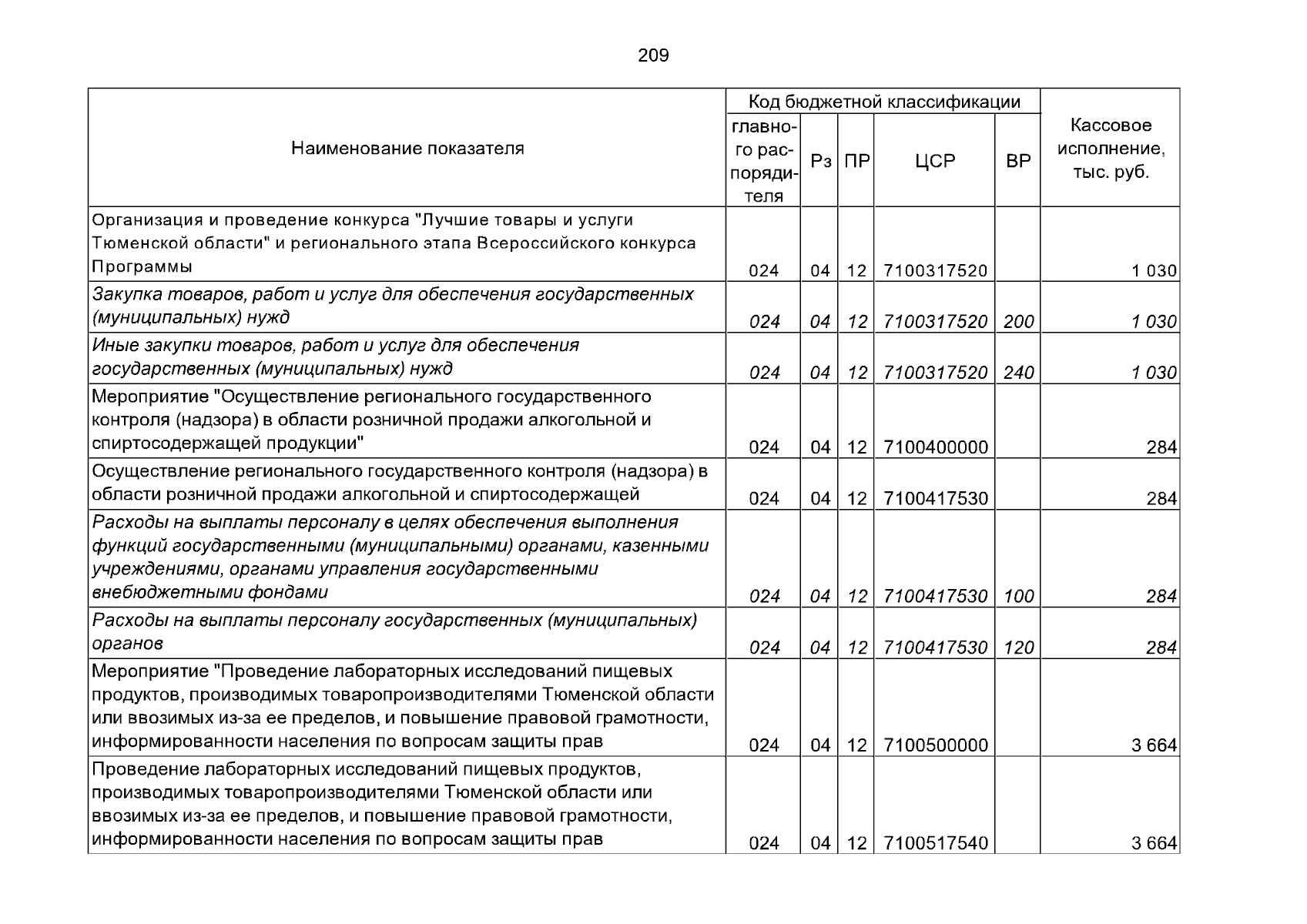 209

| Наименование показателя | Код бюджетной классификации: главного распорядителя | Рз | ПР | ЦСР | ВР | Кассовое исполнение, тыс. руб. |
|---|---|---|---|---|---|---|
| Организация и проведение конкурса "Лучшие товары и услуги Тюменской области" и регионального этапа Всероссийского конкурса Программы | 024 | 04 | 12 | 7100317520 | | 1 030 |
| Закупка товаров, работ и услуг для обеспечения государственных (муниципальных) нужд | 024 | 04 | 12 | 7100317520 | 200 | 1 030 |
| Иные закупки товаров, работ и услуг для обеспечения государственных (муниципальных) нужд | 024 | 04 | 12 | 7100317520 | 240 | 1 030 |
| Мероприятие "Осуществление регионального государственного контроля (надзора) в области розничной продажи алкогольной и спиртосодержащей продукции" | 024 | 04 | 12 | 7100400000 | | 284 |
| Осуществление регионального государственного контроля (надзора) в области розничной продажи алкогольной и спиртосодержащей | 024 | 04 | 12 | 7100417530 | | 284 |
| Расходы на выплаты персоналу в целях обеспечения выполнения функций государственными (муниципальными) органами, казенными учреждениями, органами управления государственными внебюджетными фондами | 024 | 04 | 12 | 7100417530 | 100 | 284 |
| Расходы на выплаты персоналу государственных (муниципальных) органов | 024 | 04 | 12 | 7100417530 | 120 | 284 |
| Мероприятие "Проведение лабораторных исследований пищевых продуктов, производимых товаропроизводителями Тюменской области или ввозимых из-за ее пределов, и повышение правовой грамотности, информированности населения по вопросам защиты прав | 024 | 04 | 12 | 7100500000 | | 3 664 |
| Проведение лабораторных исследований пищевых продуктов, производимых товаропроизводителями Тюменской области или ввозимых из-за ее пределов, и повышение правовой грамотности, информированности населения по вопросам защиты прав | 024 | 04 | 12 | 7100517540 | | 3 664 |